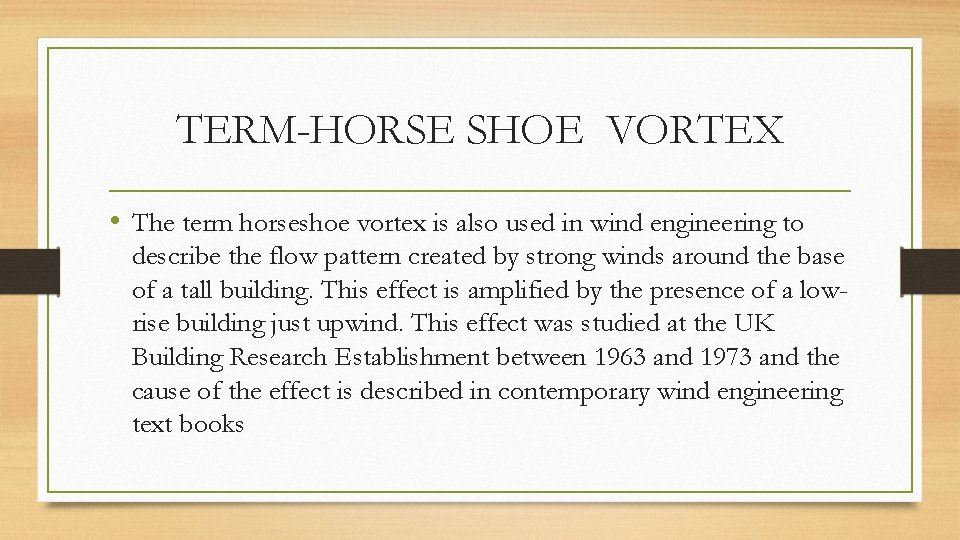 TERM-HORSE SHOE VORTEX

• The term horseshoe vortex is also used in wind engineering to describe the flow pattern created by strong winds around the base of a tall building. This effect is amplified by the presence of a low-rise building just upwind. This effect was studied at the UK Building Research Establishment between 1963 and 1973 and the cause of the effect is described in contemporary wind engineering text books